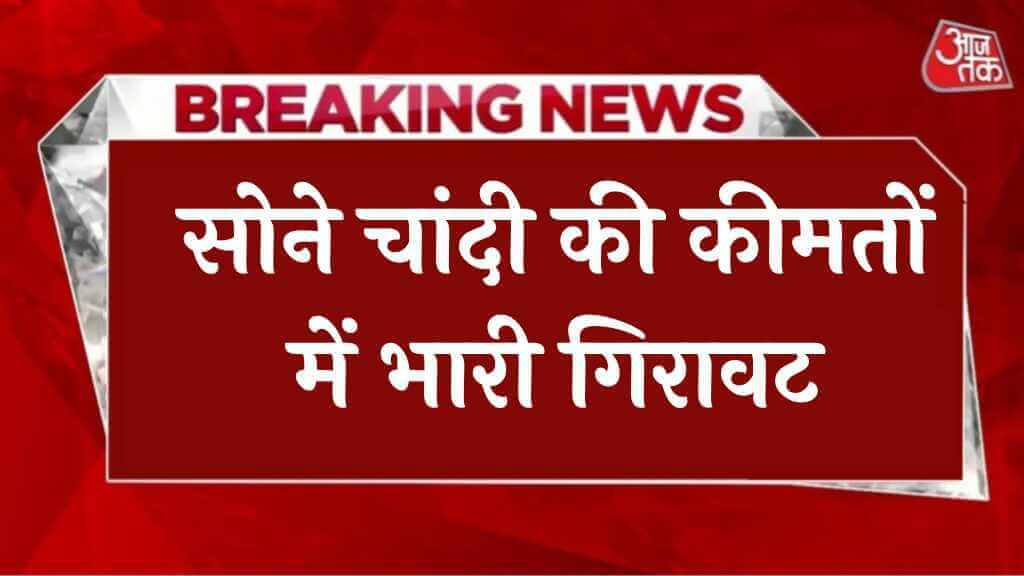 आज तक

BREAKING NEWS

सोने चांदी की कीमतों में भारी गिरावट